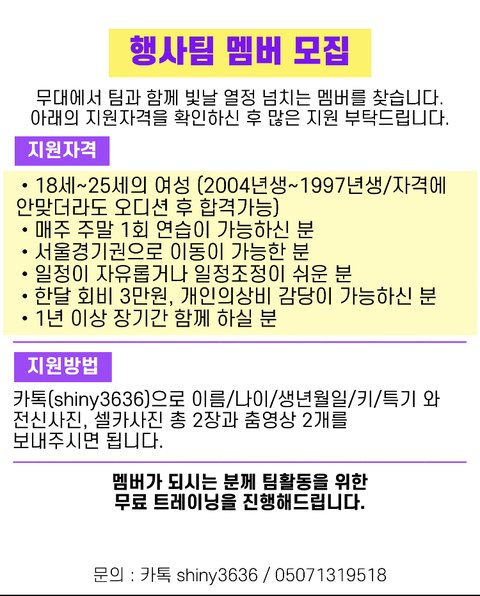 행사팀 멤버 모집

무대에서 팀과 함께 빛날 열정 넘치는 멤버를 찾습니다.
아래의 지원자격을 확인하신 후 많은 지원 부탁드립니다.

지원자격

• 18세~25세의 여성 (2004년생~1997년생/자격에 안맞더라도 오디션 후 합격가능)
• 매주 주말 1회 연습이 가능하신 분
• 서울경기권으로 이동이 가능한 분
• 일정이 자유롭거나 일정조정이 쉬운 분
• 한달 회비 3만원, 개인의상비 감당이 가능하신 분
• 1년 이상 장기간 함께 하실 분

지원방법

카톡(shiny3636)으로 이름/나이/생년월일/키/특기 와 전신사진, 셀카사진 총 2장과 춤영상 2개를 보내주시면 됩니다.

멤버가 되시는 분께 팀활동을 위한
무료 트레이닝을 진행해드립니다.

문의 : 카톡 shiny3636 / 05071319518